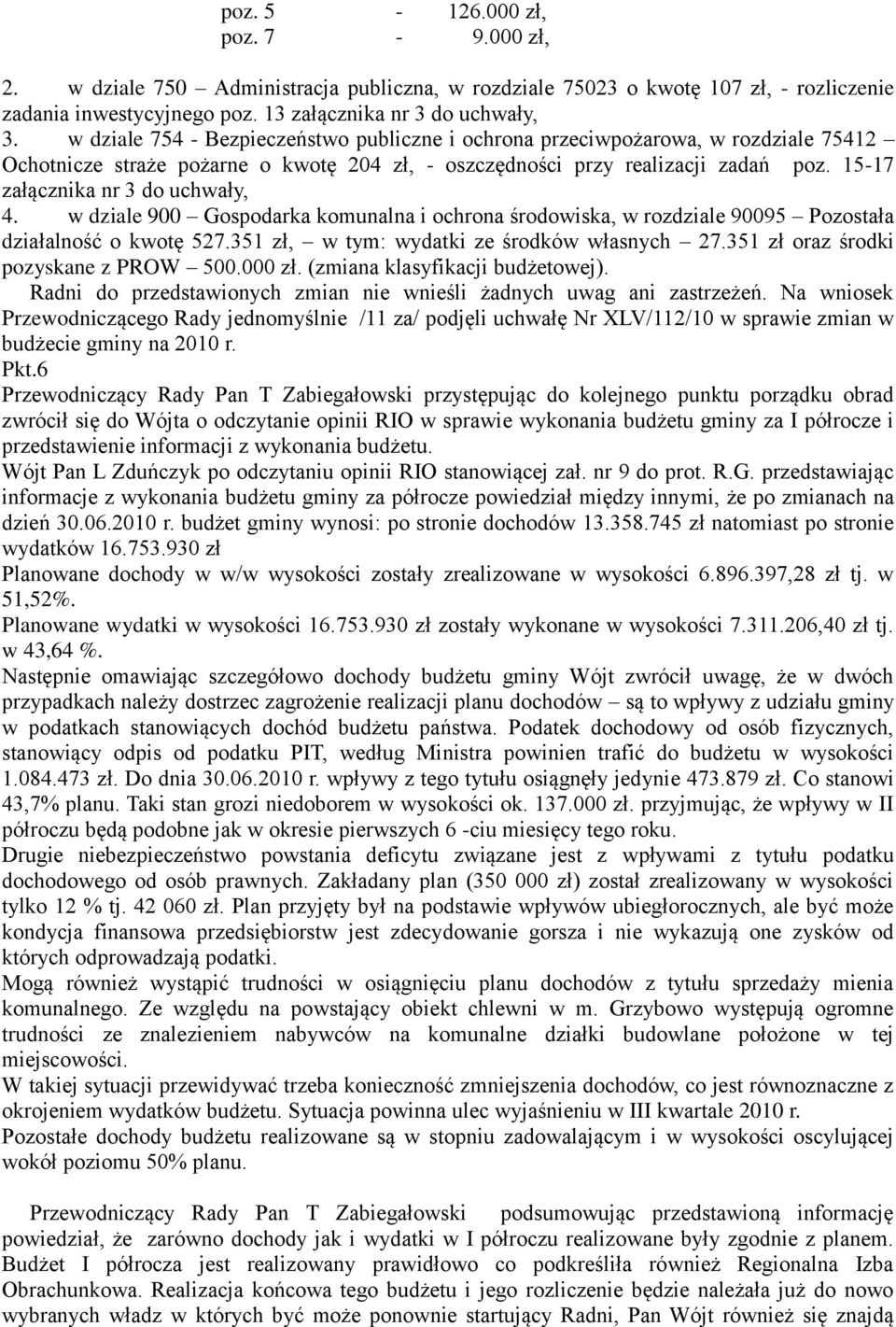 poz. 5 - 126.000 zł,
poz. 7 - 9.000 zł,

2. w dziale 750 – Administracja publiczna, w rozdziale 75023 o kwotę 107 zł, - rozliczenie zadania inwestycyjnego poz. 13 załącznika nr 3 do uchwały,
3. w dziale 754 - Bezpieczeństwo publiczne i ochrona przeciwpożarowa, w rozdziale 75412 – Ochotnicze straże pożarne o kwotę 204 zł, - oszczędności przy realizacji zadań poz. 15-17 załącznika nr 3 do uchwały,
4. w dziale 900 – Gospodarka komunalna i ochrona środowiska, w rozdziale 90095 – Pozostała działalność o kwotę 527.351 zł, – w tym: wydatki ze środków własnych – 27.351 zł oraz środki pozyskane z PROW – 500.000 zł. (zmiana klasyfikacji budżetowej).
Radni do przedstawionych zmian nie wnieśli żadnych uwag ani zastrzeżeń. Na wniosek Przewodniczącego Rady jednomyślnie /11 za/ podjęli uchwałę Nr XLV/112/10 w sprawie zmian w budżecie gminy na 2010 r.
Pkt.6
Przewodniczący Rady Pan T Zabiegałowski przystępując do kolejnego punktu porządku obrad zwrócił się do Wójta o odczytanie opinii RIO w sprawie wykonania budżetu gminy za I półrocze i przedstawienie informacji z wykonania budżetu.
Wójt Pan L Zduńczyk po odczytaniu opinii RIO stanowiącej zał. nr 9 do prot. R.G. przedstawiając informacje z wykonania budżetu gminy za półrocze powiedział między innymi, że po zmianach na dzień 30.06.2010 r. budżet gminy wynosi: po stronie dochodów 13.358.745 zł natomiast po stronie wydatków 16.753.930 zł
Planowane dochody w w/w wysokości zostały zrealizowane w wysokości 6.896.397,28 zł tj. w 51,52%.
Planowane wydatki w wysokości 16.753.930 zł zostały wykonane w wysokości 7.311.206,40 zł tj. w 43,64 %.
Następnie omawiając szczegółowo dochody budżetu gminy Wójt zwrócił uwagę, że w dwóch przypadkach należy dostrzec zagrożenie realizacji planu dochodów – są to wpływy z udziału gminy w podatkach stanowiących dochód budżetu państwa. Podatek dochodowy od osób fizycznych, stanowiący odpis od podatku PIT, według Ministra powinien trafić do budżetu w wysokości 1.084.473 zł. Do dnia 30.06.2010 r. wpływy z tego tytułu osiągnęły jedynie 473.879 zł. Co stanowi 43,7% planu. Taki stan grozi niedoborem w wysokości ok. 137.000 zł. przyjmując, że wpływy w II półroczu będą podobne jak w okresie pierwszych 6 -ciu miesięcy tego roku.
Drugie niebezpieczeństwo powstania deficytu związane jest z wpływami z tytułu podatku dochodowego od osób prawnych. Zakładany plan (350 000 zł) został zrealizowany w wysokości tylko 12 % tj. 42 060 zł. Plan przyjęty był na podstawie wpływów ubiegłorocznych, ale być może kondycja finansowa przedsiębiorstw jest zdecydowanie gorsza i nie wykazują one zysków od których odprowadzają podatki.
Mogą również wystąpić trudności w osiągnięciu planu dochodów z tytułu sprzedaży mienia komunalnego. Ze względu na powstający obiekt chlewni w m. Grzybowo występują ogromne trudności ze znalezieniem nabywców na komunalne działki budowlane położone w tej miejscowości.
W takiej sytuacji przewidywać trzeba konieczność zmniejszenia dochodów, co jest równoznaczne z okrojeniem wydatków budżetu. Sytuacja powinna ulec wyjaśnieniu w III kwartale 2010 r.
Pozostałe dochody budżetu realizowane są w stopniu zadowalającym i w wysokości oscylującej wokół poziomu 50% planu.

Przewodniczący Rady Pan T Zabiegałowski podsumowując przedstawioną informację powiedział, że zarówno dochody jak i wydatki w I półroczu realizowane były zgodnie z planem. Budżet I półrocza jest realizowany prawidłowo co podkreśliła również Regionalna Izba Obrachunkowa. Realizacja końcowa tego budżetu i jego rozliczenie będzie należała już do nowo wybranych władz w których być może ponownie startujący Radni, Pan Wójt również się znajdą